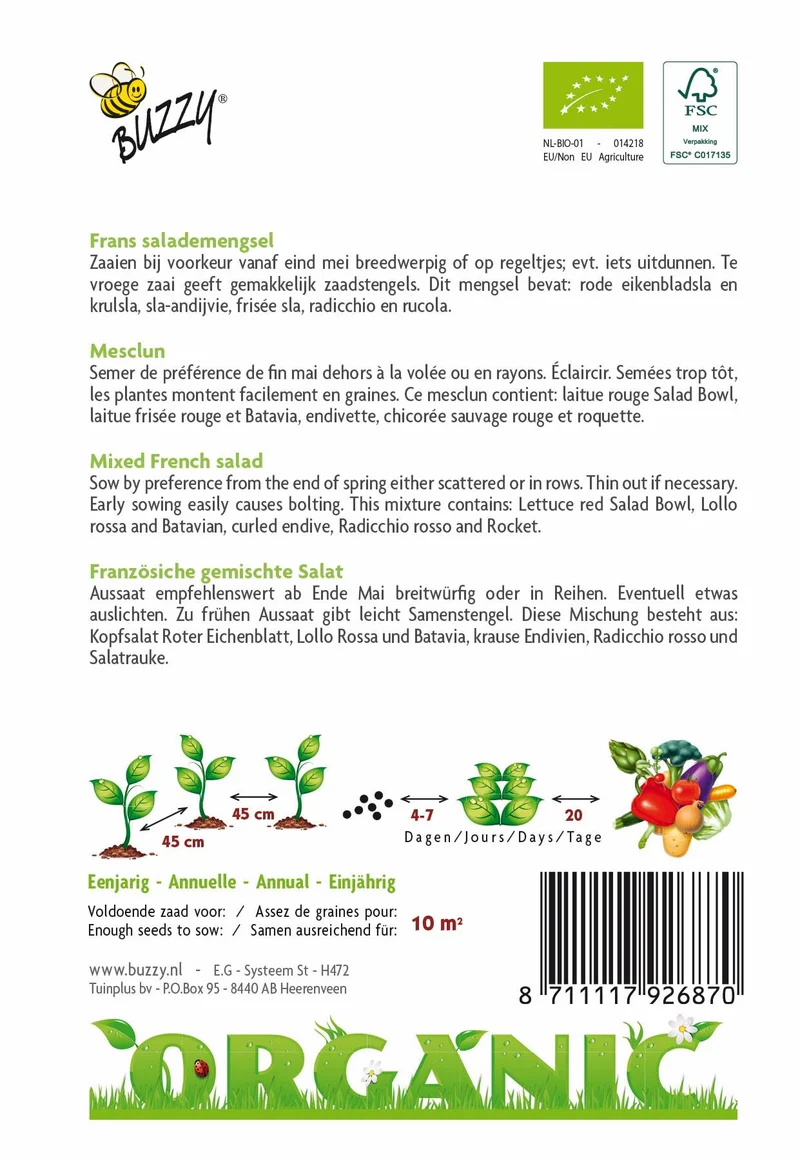 BUZZY®

NL-BIO-01 - 014218
EU/Non EU Agriculture

FSC
MIX
Verpakking
FSC® C017135

Frans salademengsel
Zaaien bij voorkeur vanaf eind mei breedwerpig of op regeltjes; evt. iets uitdunnen. Te vroege zaai geeft gemakkelijk zaadstengels. Dit mengsel bevat: rode eikenbladsla en krulsla, sla-andijvie, frisée sla, radicchio en rucola.

Mesclun
Semer de préférence de fin mai dehors à la volée ou en rayons. Éclaircir. Semées trop tôt, les plantes montent facilement en graines. Ce mesclun contient: laitue rouge Salad Bowl, laitue frisée rouge et Batavia, endivette, chicorée sauvage rouge et roquette.

Mixed French salad
Sow by preference from the end of spring either scattered or in rows. Thin out if necessary. Early sowing easily causes bolting. This mixture contains: Lettuce red Salad Bowl, Lollo rossa and Batavian, curled endive, Radicchio rosso and Rocket.

Französiche gemischte Salat
Aussaat empfehlenswert ab Ende Mai breitwürfig oder in Reihen. Eventuell etwas auslichten. Zu frühen Aussaat gibt leicht Samenstengel. Diese Mischung besteht aus: Kopfsalat Roter Eichenblatt, Lollo Rossa und Batavia, krause Endivien, Radicchio rosso und Salatrauke.

45 cm
45 cm
4-7
20
Dagen/Jours/Days/Tage

Eenjarig - Annuelle - Annual - Einjährig

Voldoende zaad voor: / Assez de graines pour:
Enough seeds to sow: / Samen ausreichend für: 10 m²

www.buzzy.nl - E.G - Systeem St - H472
Tuinplus bv - P.O.Box 95 - 8440 AB Heerenveen

8 711117 926870

ORGANIC